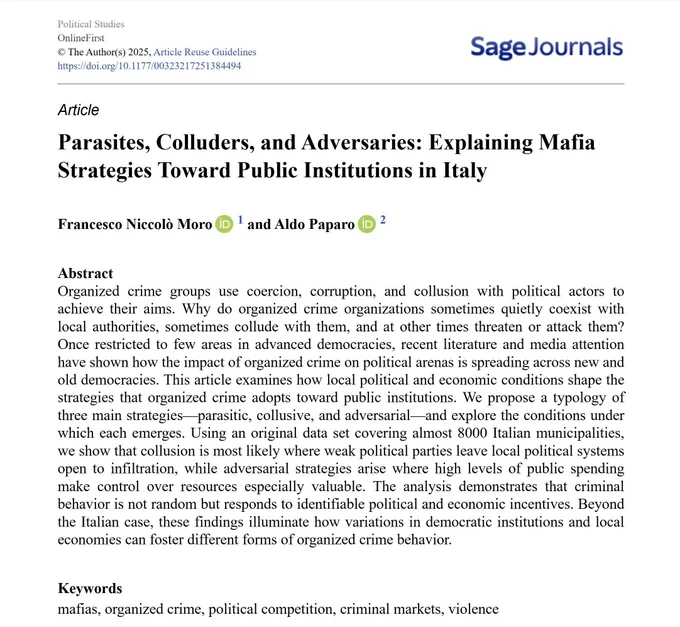 Political Studies
OnlineFirst
© The Author(s) 2025, Article Reuse Guidelines
https://doi.org/10.1177/00323217251384494

Sage Journals

Article

Parasites, Colluders, and Adversaries: Explaining Mafia Strategies Toward Public Institutions in Italy

Francesco Niccolò Moro $^{1}$ and Aldo Paparo $^{2}$

Abstract

Organized crime groups use coercion, corruption, and collusion with political actors to achieve their aims. Why do organized crime organizations sometimes quietly coexist with local authorities, sometimes collude with them, and at other times threaten or attack them? Once restricted to few areas in advanced democracies, recent literature and media attention have shown how the impact of organized crime on political arenas is spreading across new and old democracies. This article examines how local political and economic conditions shape the strategies that organized crime adopts toward public institutions. We propose a typology of three main strategies—parasitic, collusive, and adversarial—and explore the conditions under which each emerges. Using an original data set covering almost 8000 Italian municipalities, we show that collusion is most likely where weak political parties leave local political systems open to infiltration, while adversarial strategies arise where high levels of public spending make control over resources especially valuable. The analysis demonstrates that criminal behavior is not random but responds to identifiable political and economic incentives. Beyond the Italian case, these findings illuminate how variations in democratic institutions and local economies can foster different forms of organized crime behavior.

Keywords

mafias, organized crime, political competition, criminal markets, violence